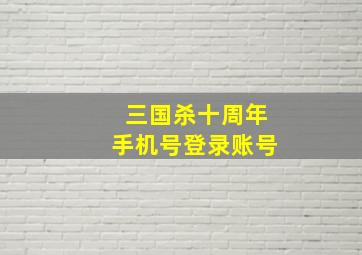 三国杀十周年
手机号登录账号